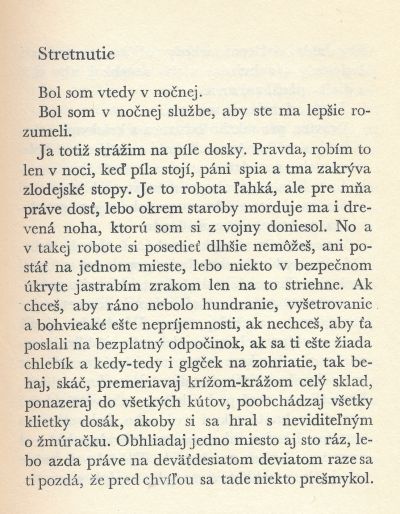 Stretnutie

Bol som vtedy v nočnej.

Bol som v nočnej službe, aby ste ma lepšie rozumeli.

Ja totiž strážim na píle dosky. Pravda, robím to len v noci, keď píla stojí, páni spia a tma zakrýva zlodejské stopy. Je to robota ľahká, ale pre mňa práve dosť, lebo okrem staroby morduje ma i drevená noha, ktorú som si z vojny doniesol. No a v takej robote si posedieť dlhšie nemôžeš, ani postáť na jednom mieste, lebo niekto v bezpečnom úkryte jastrabím zrakom len na to striehne. Ak chceš, aby ráno nebolo hundranie, vyšetrovanie a bohvieaké ešte nepríjemnosti, ak nechceš, aby ťa poslali na bezplatný odpočinok, ak sa ti ešte žiada chlebík a kedy-tedy i glgček na zohriatie, tak behaj, skáč, premeriavaj krížom-krážom celý sklad, ponazeraj do všetkých kútov, poobchádzaj všetky klietky dosák, akoby si sa hral s neviditeľným o žmúračku. Obhliadaj jedno miesto aj sto ráz, lebo azda práve na deväťdesiatom deviatom raze sa ti pozdá, že pred chvíľou sa tade niekto prešmykol.